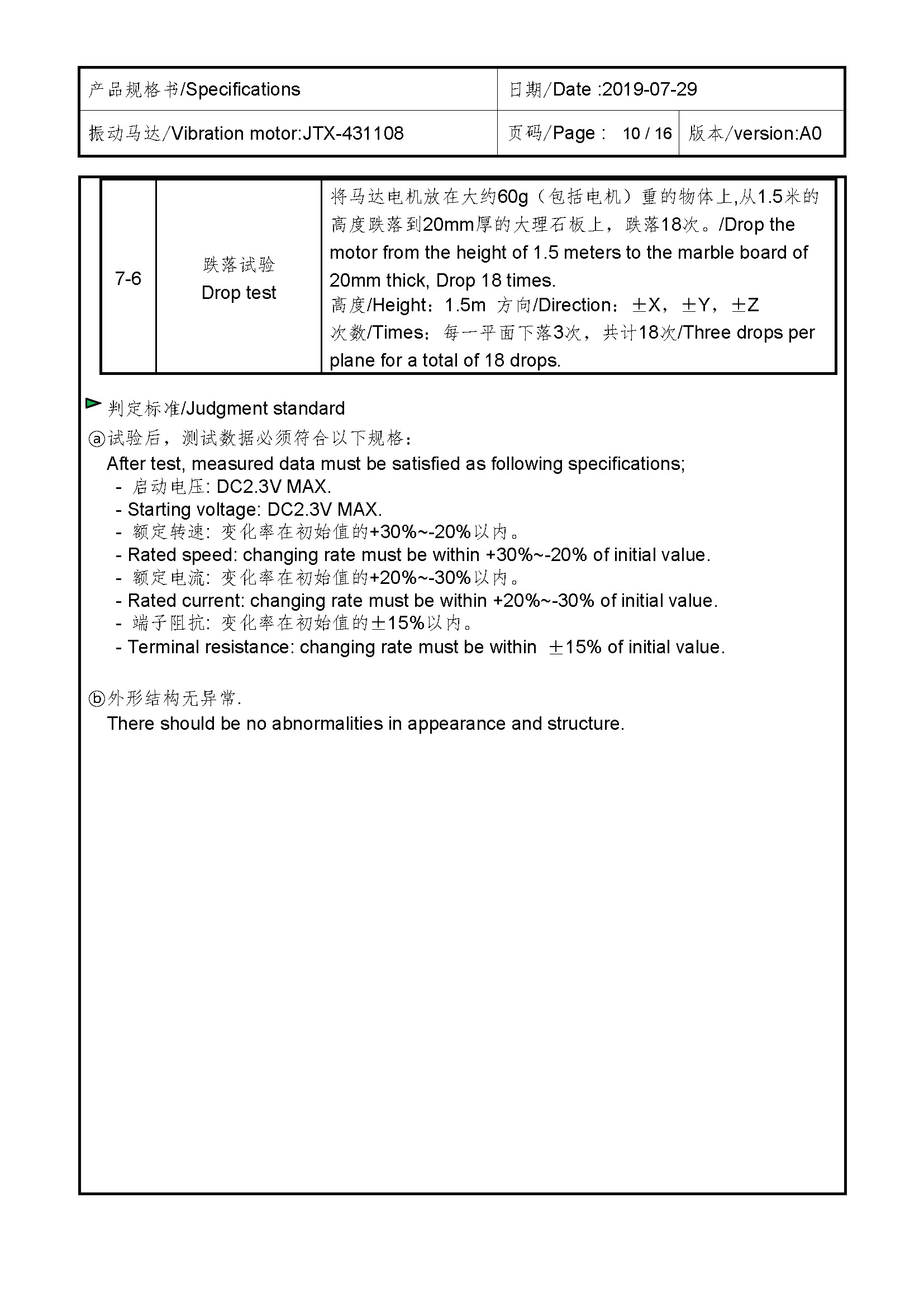 | 产品规格书/Specifications | 日期/Date :2019-07-29 | |
|---|---|---|
| 振动马达/Vibration motor:JTX-431108 | 页码/Page : 10 / 16 | 版本/version:A0 |

| 7-6 | 跌落试验 Drop test | 将马达电机放在大约60g（包括电机）重的物体上,从1.5米的高度跌落到20mm厚的大理石板上，跌落18次。/Drop the motor from the height of 1.5 meters to the marble board of 20mm thick, Drop 18 times. 高度/Height：1.5m 方向/Direction：±X，±Y，±Z 次数/Times：每一平面下落3次，共计18次/Three drops per plane for a total of 18 drops. |
|---|---|---|

判定标准/Judgment standard

ⓐ试验后，测试数据必须符合以下规格：
After test, measured data must be satisfied as following specifications;
- 启动电压: DC2.3V MAX.
- Starting voltage: DC2.3V MAX.
- 额定转速: 变化率在初始值的+30%~-20%以内。
- Rated speed: changing rate must be within +30%~-20% of initial value.
- 额定电流: 变化率在初始值的+20%~-30%以内。
- Rated current: changing rate must be within +20%~-30% of initial value.
- 端子阻抗: 变化率在初始值的±15%以内。
- Terminal resistance: changing rate must be within ±15% of initial value.

ⓑ外形结构无异常.
There should be no abnormalities in appearance and structure.